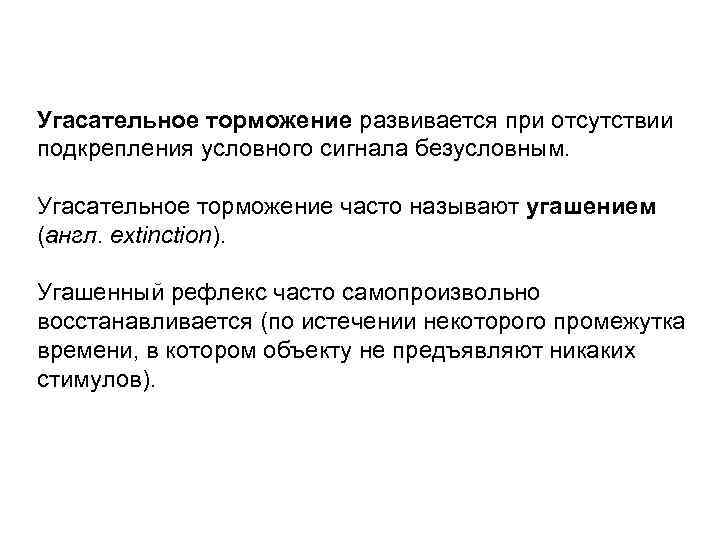 Угасательное торможение развивается при отсутствии подкрепления условного сигнала безусловным.

Угасательное торможение часто называют угашением (англ. extinction).

Угашенный рефлекс часто самопроизвольно восстанавливается (по истечении некоторого промежутка времени, в котором объекту не предъявляют никаких стимулов).